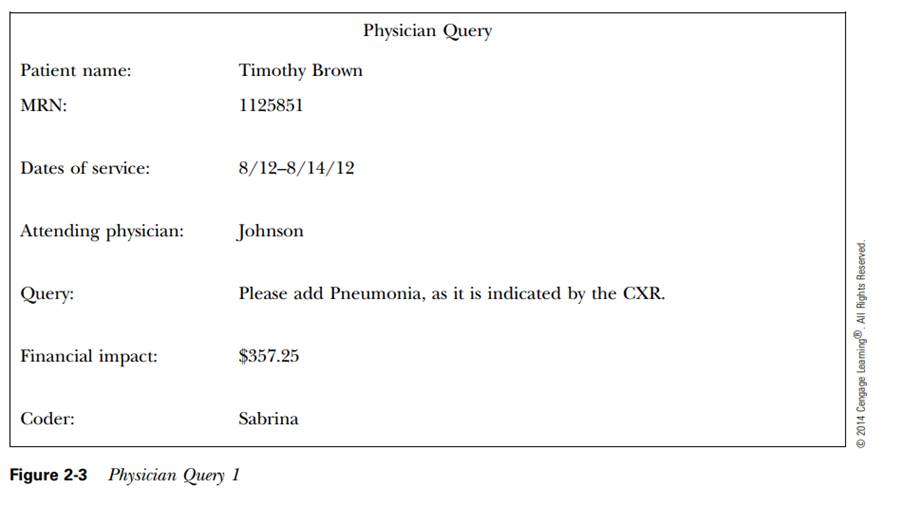 Physician Query

Patient name: Timothy Brown
MRN: 1125851
Dates of service: 8/12–8/14/12
Attending physician: Johnson
Query: Please add Pneumonia, as it is indicated by the CXR.
Financial impact: $357.25
Coder: Sabrina

© 2014 Cengage Learning®. All Rights Reserved.

Figure 2-3 Physician Query 1